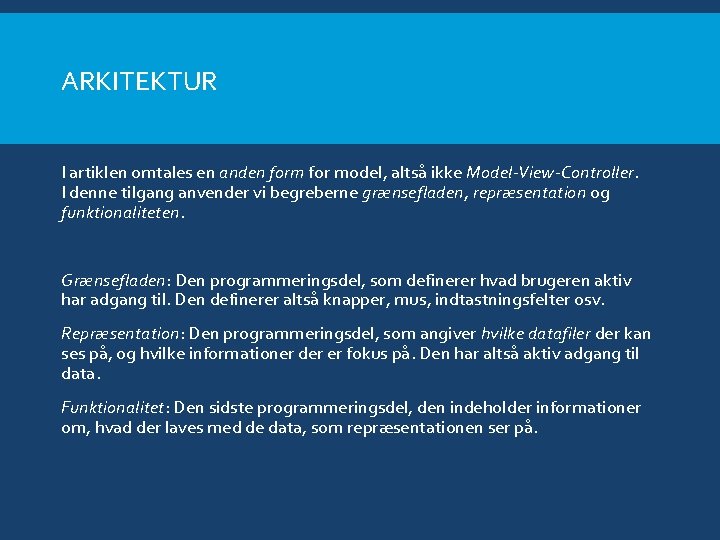 ARKITEKTUR

I artiklen omtales en anden form for model, altså ikke Model-View-Controller. I denne tilgang anvender vi begreberne grænsefladen, repræsentation og funktionaliteten.

Grænsefladen: Den programmeringsdel, som definerer hvad brugeren aktiv har adgang til. Den definerer altså knapper, mus, indtastningsfelter osv.

Repræsentation: Den programmeringsdel, som angiver hvilke datafiler der kan ses på, og hvilke informationer der er fokus på. Den har altså aktiv adgang til data.

Funktionalitet: Den sidste programmeringsdel, den indeholder informationer om, hvad der laves med de data, som repræsentationen ser på.